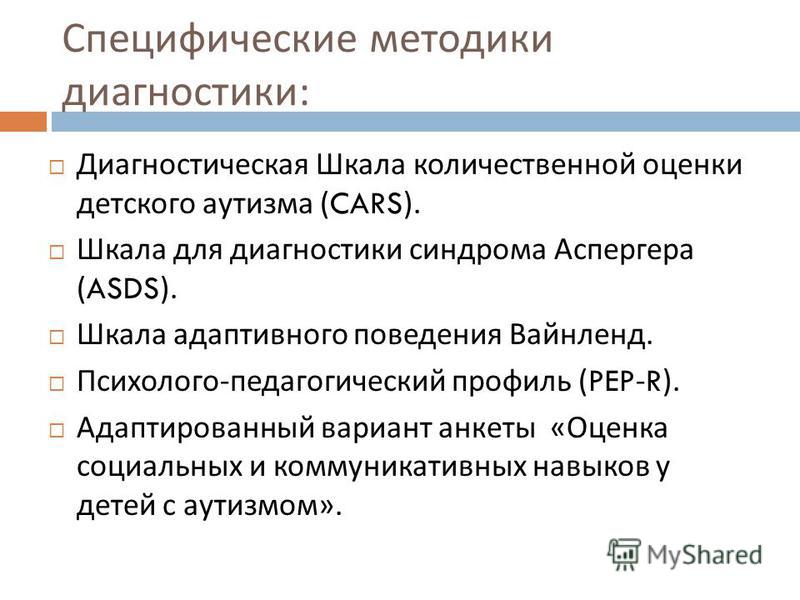 Специфические методики диагностики:

Диагностическая Шкала количественной оценки детского аутизма (CARS).

Шкала для диагностики синдрома Аспергера (ASDS).

Шкала адаптивного поведения Вайнленд.

Психолого-педагогический профиль (PEP-R).

Адаптированный вариант анкеты «Оценка социальных и коммуникативных навыков у детей с аутизмом».

MyShared